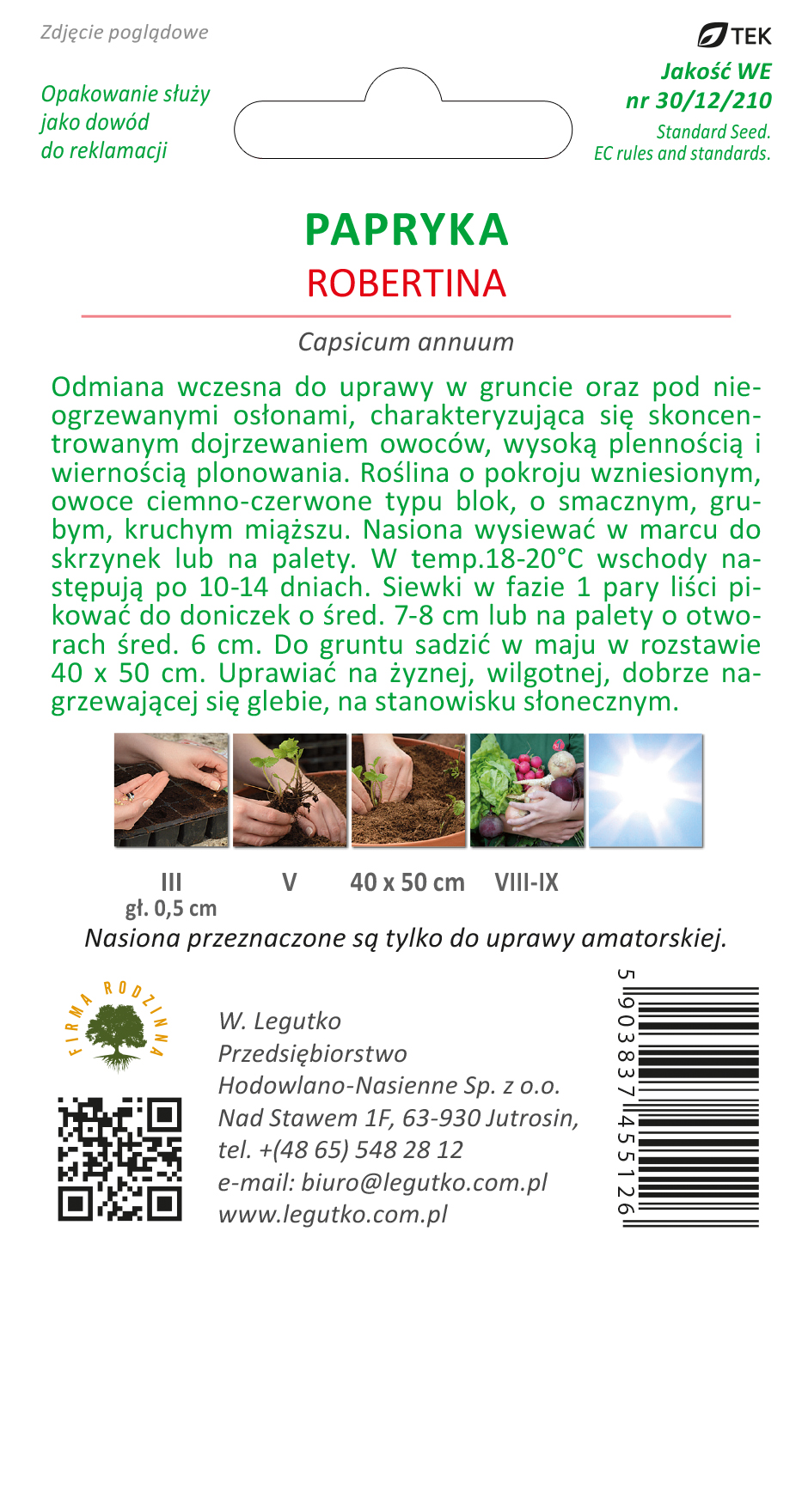 Zdjęcie poglądowe

Opakowanie służy jako dowód do reklamacji

TEK
Jakość WE nr 30/12/210
Standard Seed. EC rules and standards.

PAPRYKA
ROBERTINA

Capsicum annuum

Odmiana wczesna do uprawy w gruncie oraz pod nieogrzewanymi osłonami, charakteryzująca się skoncentrowanym dojrzewaniem owoców, wysoką plennością i wiernością plonowania. Roślina o pokroju wzniesionym, owoce ciemno-czerwone typu blok, o smacznym, grubym, kruchym miąższu. Nasiona wysiewać w marcu do skrzynek lub na palety. W temp.18-20°C wschody następują po 10-14 dniach. Siewki w fazie 1 pary liści pikować do doniczek o śred. 7-8 cm lub na palety o otworach śred. 6 cm. Do gruntu sadzić w maju w rozstawie 40 x 50 cm. Uprawiać na żyznej, wilgotnej, dobrze nagrzewającej się glebie, na stanowisku słonecznym.

III
gł. 0,5 cm
V
40 x 50 cm
VIII-IX

Nasiona przeznaczone są tylko do uprawy amatorskiej.

FIRMA RODZINNA

W. Legutko
Przedsiębiorstwo
Hodowlano-Nasienne Sp. z o.o.
Nad Stawem 1F, 63-930 Jutrosin,
tel. +(48 65) 548 28 12
e-mail: biuro@legutko.com.pl
www.legutko.com.pl

5 903837 455126